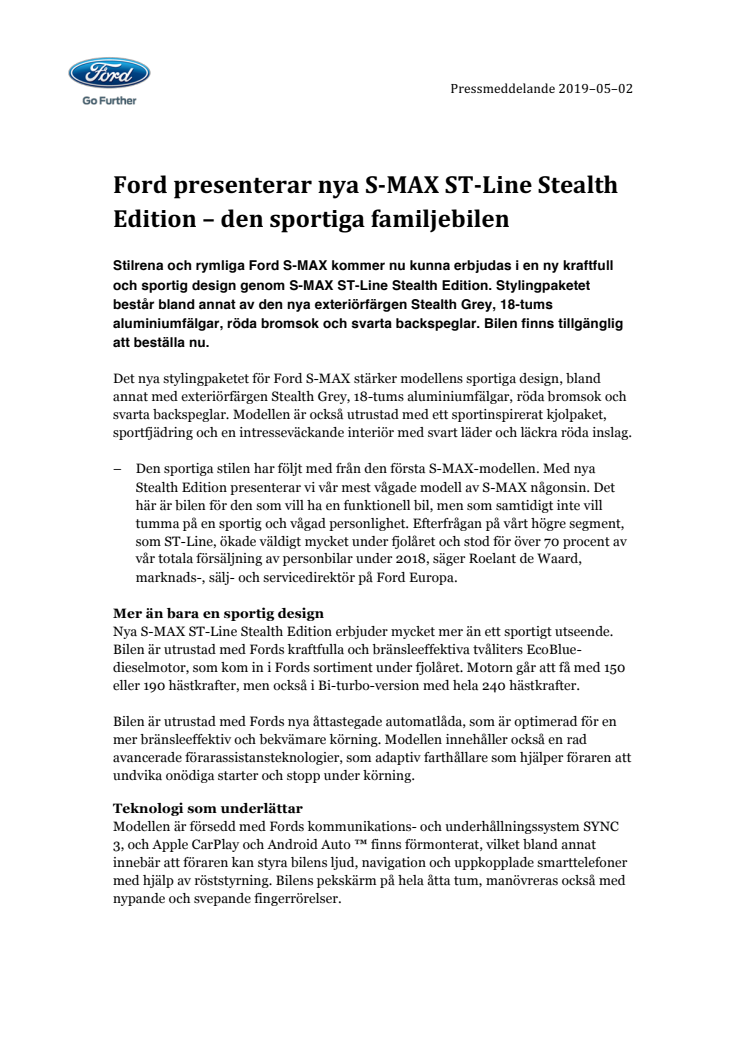 Ford
Go Further

Pressmeddelande 2019–05–02

Ford presenterar nya S-MAX ST-Line Stealth Edition – den sportiga familjebilen

Stilrena och rymliga Ford S-MAX kommer nu kunna erbjudas i en ny kraftfull och sportig design genom S-MAX ST-Line Stealth Edition. Stylingpaketet består bland annat av den nya exteriörfärgen Stealth Grey, 18-tums aluminiumfälgar, röda bromsok och svarta backspeglar. Bilen finns tillgänglig att beställa nu.

Det nya stylingpaketet för Ford S-MAX stärker modellens sportiga design, bland annat med exteriörfärgen Stealth Grey, 18-tums aluminiumfälgar, röda bromsok och svarta backspeglar. Modellen är också utrustad med ett sportinspirerat kjolpaket, sportfjädring och en intresseväckande interiör med svart läder och läckra röda inslag.

– Den sportiga stilen har följt med från den första S-MAX-modellen. Med nya Stealth Edition presenterar vi vår mest vågade modell av S-MAX någonsin. Det här är bilen för den som vill ha en funktionell bil, men som samtidigt inte vill tumma på en sportig och vågad personlighet. Efterfrågan på vårt högre segment, som ST-Line, ökade väldigt mycket under fjolåret och stod för över 70 procent av vår totala försäljning av personbilar under 2018, säger Roelant de Waard, marknads-, sälj- och servicedirektör på Ford Europa.

Mer än bara en sportig design
Nya S-MAX ST-Line Stealth Edition erbjuder mycket mer än ett sportigt utseende. Bilen är utrustad med Fords kraftfulla och bränsleeffektiva tvåliters EcoBlue-dieselmotor, som kom in i Fords sortiment under fjolåret. Motorn går att få med 150 eller 190 hästkrafter, men också i Bi-turbo-version med hela 240 hästkrafter.

Bilen är utrustad med Fords nya åttastegade automatlåda, som är optimerad för en mer bränsleeffektiv och bekvämare körning. Modellen innehåller också en rad avancerade förarassistansteknologier, som adaptiv farthållare som hjälper föraren att undvika onödiga starter och stopp under körning.

Teknologi som underlättar
Modellen är försedd med Fords kommunikations- och underhållningssystem SYNC 3, och Apple CarPlay och Android Auto ™ finns förmonterat, vilket bland annat innebär att föraren kan styra bilens ljud, navigation och uppkopplade smarttelefoner med hjälp av röststyrning. Bilens pekskärm på hela åtta tum, manövreras också med nypande och svepande fingerrörelser.